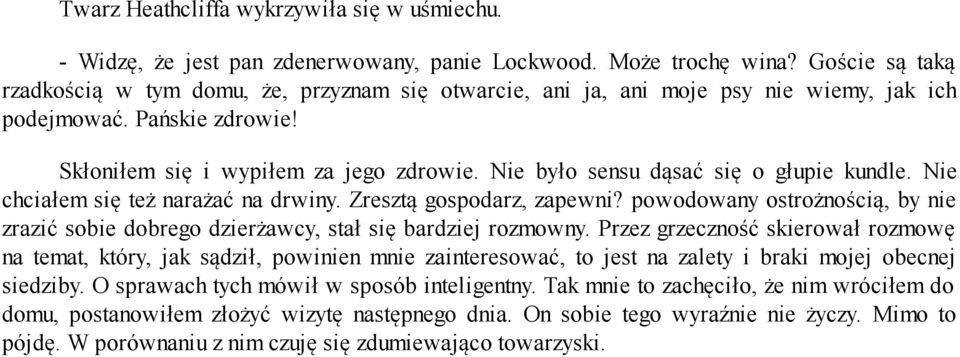 Twarz Heathcliffa wykrzywiła się w uśmiechu.

- Widzę, że jest pan zdenerwowany, panie Lockwood. Może trochę wina? Goście są taką rzadkością w tym domu, że, przyznam się otwarcie, ani ja, ani moje psy nie wiemy, jak ich podejmować. Pańskie zdrowie!

Skłoniłem się i wypiłem za jego zdrowie. Nie było sensu dąsać się o głupie kundle. Nie chciałem się też narażać na drwiny. Zresztą gospodarz, zapewni? powodowany ostrożnością, by nie zrazić sobie dobrego dzierżawcy, stał się bardziej rozmowny. Przez grzeczność skierował rozmowę na temat, który, jak sądził, powinien mnie zainteresować, to jest na zalety i braki mojej obecnej siedziby. O sprawach tych mówił w sposób inteligentny. Tak mnie to zachęciło, że nim wróciłem do domu, postanowiłem złożyć wizytę następnego dnia. On sobie tego wyraźnie nie życzy. Mimo to pójdę. W porównaniu z nim czuję się zdumiewająco towarzyski.